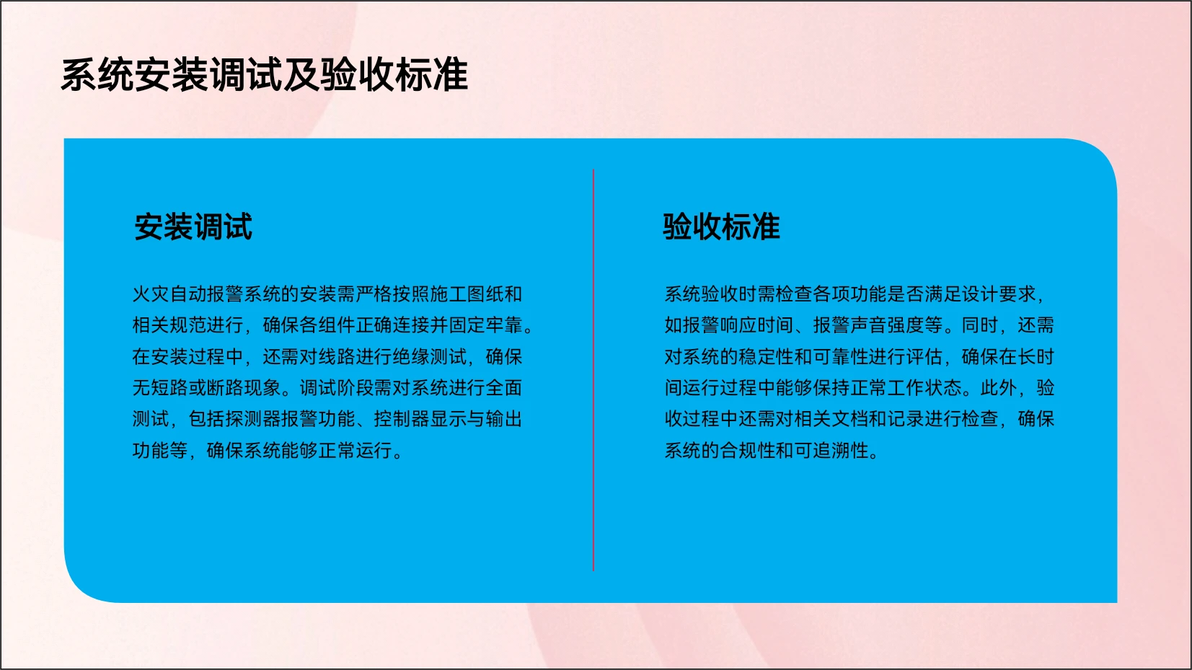 系统安装调试及验收标准

安装调试

火灾自动报警系统的安装需严格按照施工图纸和相关规范进行，确保各组件正确连接并固定牢靠。在安装过程中，还需对线路进行绝缘测试，确保无短路或断路现象。调试阶段需对系统进行全面测试，包括探测器报警功能、控制器显示与输出功能等，确保系统能够正常运行。

验收标准

系统验收时需检查各项功能是否满足设计要求，如报警响应时间、报警声音强度等。同时，还需对系统的稳定性和可靠性进行评估，确保在长时间运行过程中能够保持正常工作状态。此外，验收过程中还需对相关文档和记录进行检查，确保系统的合规性和可追溯性。